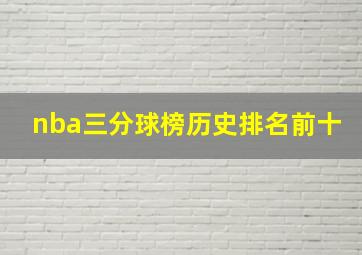 nba三分球榜历史排名前十